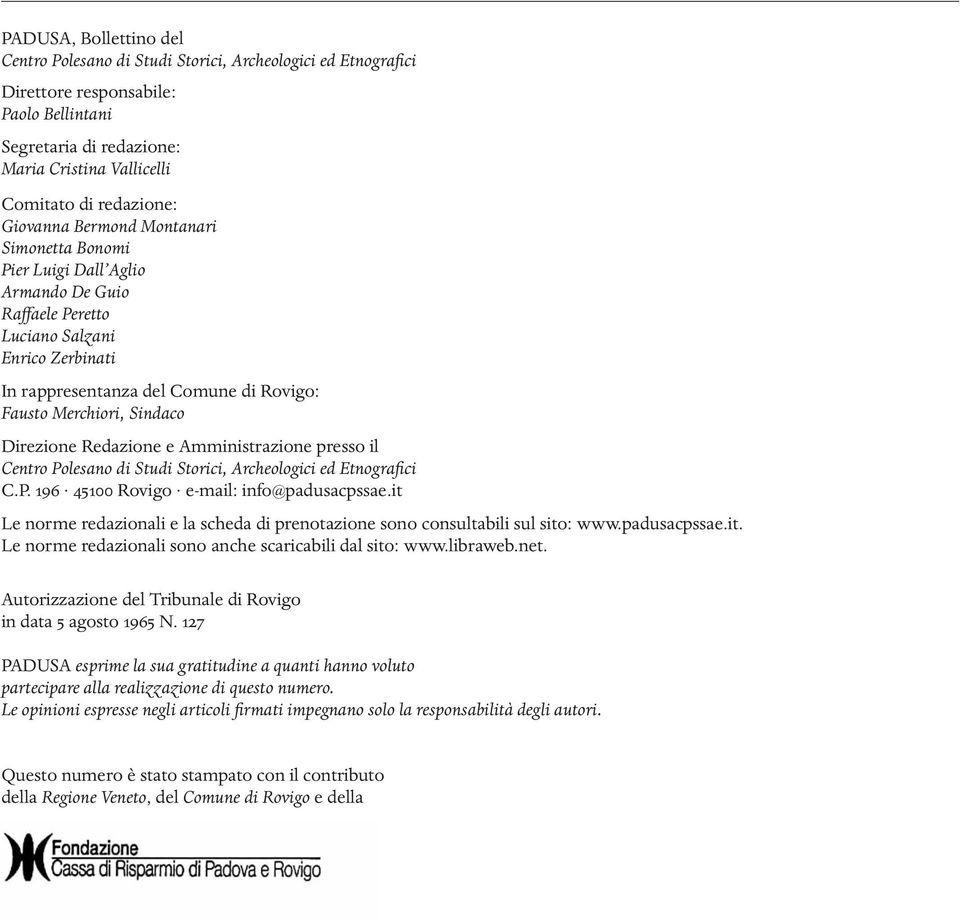 PADUSA, Bollettino del
Centro Polesano di Studi Storici, Archeologici ed Etnografici

Direttore responsabile:
Paolo Bellintani

Segretaria di redazione:
Maria Cristina Vallicelli

Comitato di redazione:
Giovanna Bermond Montanari
Simonetta Bonomi
Pier Luigi Dall'Aglio
Armando De Guio
Raffaele Peretto
Luciano Salzani
Enrico Zerbinati

In rappresentanza del Comune di Rovigo:
Fausto Merchiori, Sindaco

Direzione Redazione e Amministrazione presso il
Centro Polesano di Studi Storici, Archeologici ed Etnografici
C.P. 196 · 45100 Rovigo · e-mail: info@padusacpssae.it

Le norme redazionali e la scheda di prenotazione sono consultabili sul sito: www.padusacpssae.it.
Le norme redazionali sono anche scaricabili dal sito: www.libraweb.net.

Autorizzazione del Tribunale di Rovigo
in data 5 agosto 1965 N. 127

PADUSA esprime la sua gratitudine a quanti hanno voluto
partecipare alla realizzazione di questo numero.
Le opinioni espresse negli articoli firmati impegnano solo la responsabilità degli autori.

Questo numero è stato stampato con il contributo
della Regione Veneto, del Comune di Rovigo e della

Fondazione
Cassa di Risparmio di Padova e Rovigo